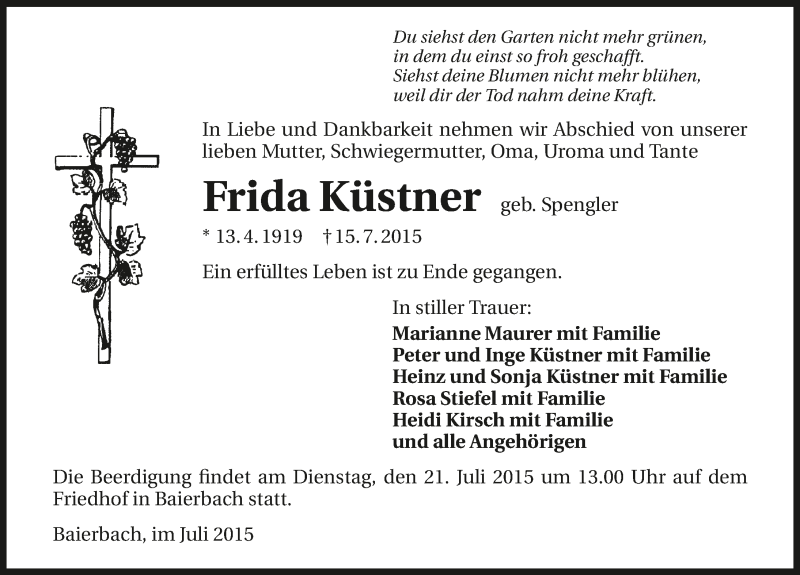 Du siehst den Garten nicht mehr grünen,
in dem du einst so froh geschafft.
Siehst deine Blumen nicht mehr blühen,
weil dir der Tod nahm deine Kraft.

In Liebe und Dankbarkeit nehmen wir Abschied von unserer lieben Mutter, Schwiegermutter, Oma, Uroma und Tante

Frida Küstner geb. Spengler

* 13. 4. 1919 † 15. 7. 2015

Ein erfülltes Leben ist zu Ende gegangen.

In stiller Trauer:
Marianne Maurer mit Familie
Peter und Inge Küstner mit Familie
Heinz und Sonja Küstner mit Familie
Rosa Stiefel mit Familie
Heidi Kirsch mit Familie
und alle Angehörigen

Die Beerdigung findet am Dienstag, den 21. Juli 2015 um 13.00 Uhr auf dem Friedhof in Baierbach statt.

Baierbach, im Juli 2015